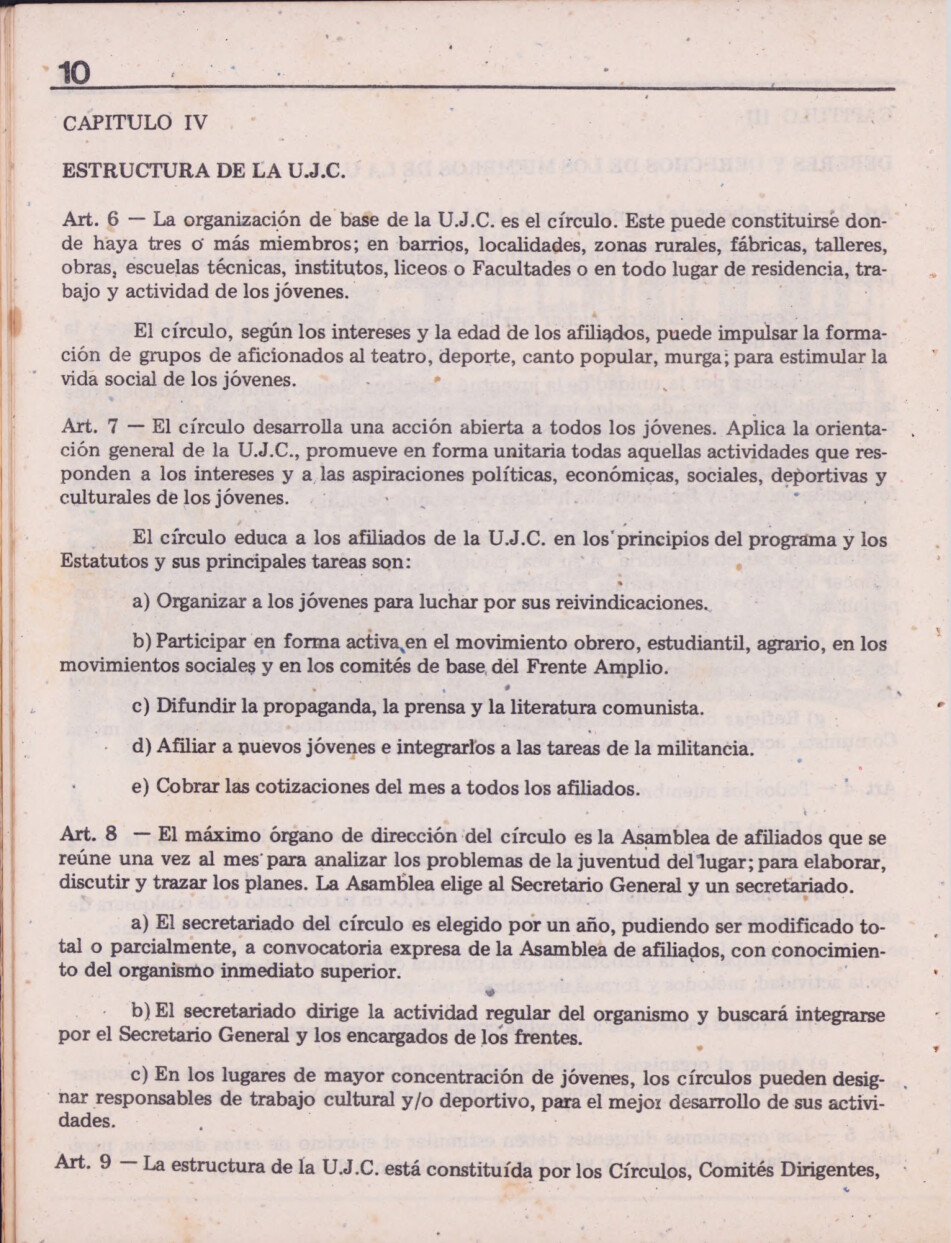 10

CAPITULO IV

ESTRUCTURA DE LA U.J.C.

Art. 6 — La organización de base de la U.J.C. es el círculo. Este puede constituirse donde haya tres o más miembros; en barrios, localidades, zonas rurales, fábricas, talleres, obras, escuelas técnicas, institutos, liceos o Facultades o en todo lugar de residencia, trabajo y actividad de los jóvenes.

El círculo, según los intereses y la edad de los afiliados, puede impulsar la formación de grupos de aficionados al teatro, deporte, canto popular, murga; para estimular la vida social de los jóvenes.

Art. 7 — El círculo desarrolla una acción abierta a todos los jóvenes. Aplica la orientación general de la U.J.C., promueve en forma unitaria todas aquellas actividades que responden a los intereses y a las aspiraciones políticas, económicas, sociales, deportivas y culturales de los jóvenes.

El círculo educa a los afiliados de la U.J.C. en los principios del programa y los Estatutos y sus principales tareas son:

a) Organizar a los jóvenes para luchar por sus reivindicaciones.

b) Participar en forma activa en el movimiento obrero, estudiantil, agrario, en los movimientos sociales y en los comités de base del Frente Amplio.

c) Difundir la propaganda, la prensa y la literatura comunista.

d) Afiliar a nuevos jóvenes e integrarlos a las tareas de la militancia.

e) Cobrar las cotizaciones del mes a todos los afiliados.

Art. 8 — El máximo órgano de dirección del círculo es la Asamblea de afiliados que se reúne una vez al mes para analizar los problemas de la juventud del lugar; para elaborar, discutir y trazar los planes. La Asamblea elige al Secretario General y un secretariado.

a) El secretariado del círculo es elegido por un año, pudiendo ser modificado total o parcialmente, a convocatoria expresa de la Asamblea de afiliados, con conocimiento del organismo inmediato superior.

b) El secretariado dirige la actividad regular del organismo y buscará integrarse por el Secretario General y los encargados de los frentes.

c) En los lugares de mayor concentración de jóvenes, los círculos pueden designar responsables de trabajo cultural y/o deportivo, para el mejor desarrollo de sus actividades.

Art. 9 — La estructura de la U.J.C. está constituída por los Círculos, Comités Dirigentes,